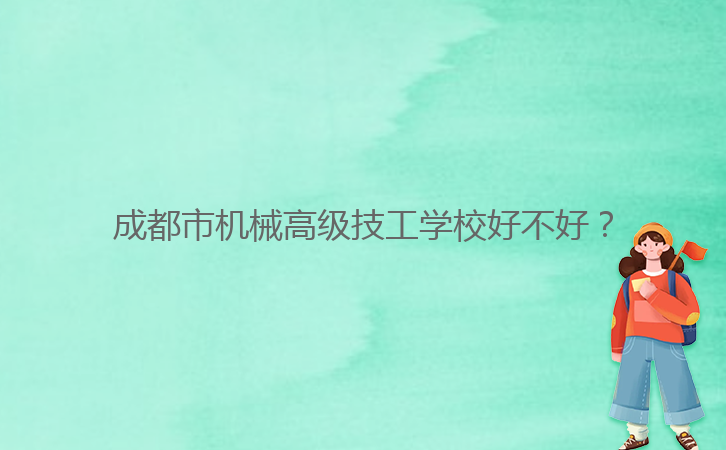 成都市机械高级技工学校好不好？